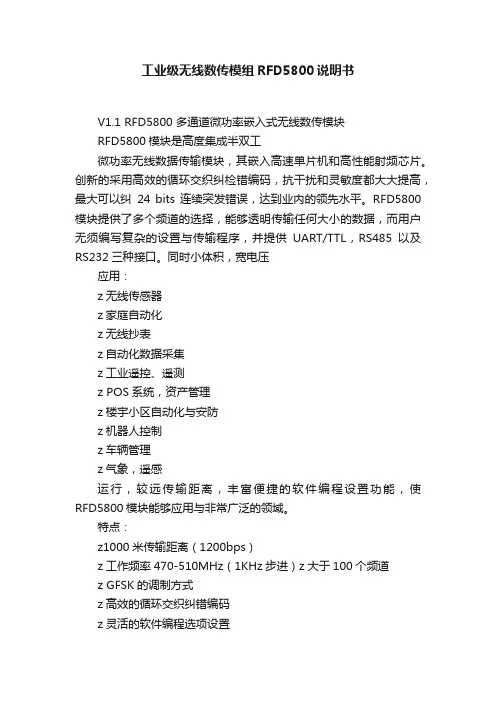 工业级无线数传模组 RFD5800 说明书

V1.1 RFD5800 多通道微功率嵌入式无线数传模块

RFD5800 模块是高度集成半双工

微功率无线数据传输模块，其嵌入高速单片机和高性能射频芯片。创新的采用高效的循环交织纠检错编码，抗干扰和灵敏度都大大提高，最大可以纠 24 bits 连续突发错误，达到业内的领先水平。RFD5800 模块提供了多个频道的选择，能够透明传输任何大小的数据，而用户无须编写复杂的设置与传输程序，并提供 UART/TTL，RS485 以及 RS232 三种接口。同时小体积，宽电压

应用：

z 无线传感器

z 家庭自动化

z 无线抄表

z 自动化数据采集

z 工业遥控、遥测

z POS 系统，资产管理

z 楼宇小区自动化与安防

z 机器人控制

z 车辆管理

z 气象，遥感

运行，较远传输距离，丰富便捷的软件编程设置功能，使 RFD5800 模块能够应用与非常广泛的领域。

特点：

z1000 米传输距离（1200bps）

z 工作频率 470-510MHz（1KHz 步进）z 大于 100 个频道

z GFSK 的调制方式

z 高效的循环交织纠错编码

z 灵活的软件编程选项设置